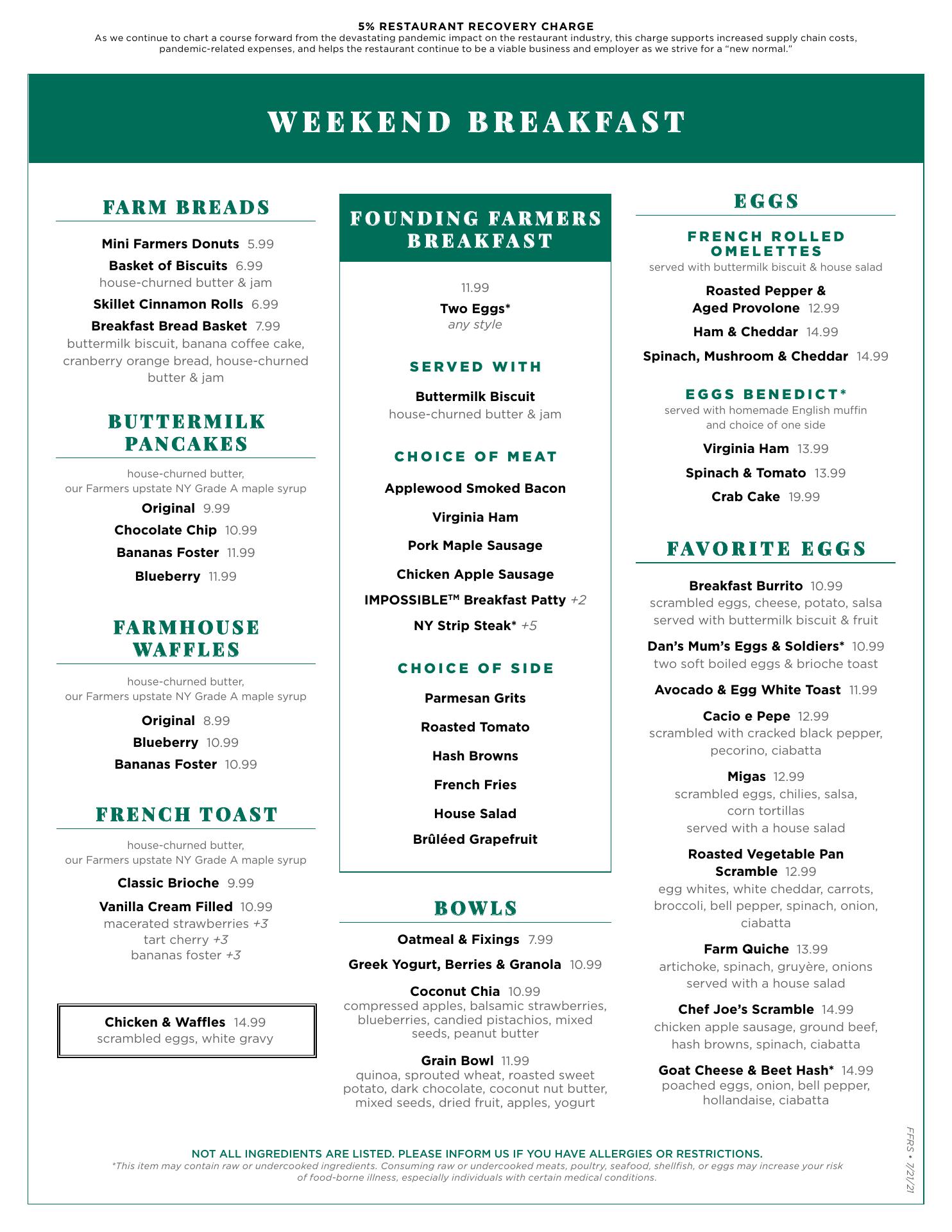 5% RESTAURANT RECOVERY CHARGE
As we continue to chart a course forward from the devastating pandemic impact on the restaurant industry, this charge supports increased supply chain costs, pandemic-related expenses, and helps the restaurant continue to be a viable business and employer as we strive for a "new normal."

WEEKEND BREAKFAST

FARM BREADS

Mini Farmers Donuts 5.99
Basket of Biscuits 6.99
house-churned butter & jam
Skillet Cinnamon Rolls 6.99
Breakfast Bread Basket 7.99
buttermilk biscuit, banana coffee cake, cranberry orange bread, house-churned butter & jam

BUTTERMILK PANCAKES

house-churned butter, our Farmers upstate NY Grade A maple syrup
Original 9.99
Chocolate Chip 10.99
Bananas Foster 11.99
Blueberry 11.99

FARMHOUSE WAFFLES

house-churned butter, our Farmers upstate NY Grade A maple syrup
Original 8.99
Blueberry 10.99
Bananas Foster 10.99

FRENCH TOAST

house-churned butter, our Farmers upstate NY Grade A maple syrup
Classic Brioche 9.99
Vanilla Cream Filled 10.99
macerated strawberries +3
tart cherry +3
bananas foster +3

Chicken & Waffles 14.99
scrambled eggs, white gravy

FOUNDING FARMERS BREAKFAST

11.99
Two Eggs*
any style

SERVED WITH

Buttermilk Biscuit
house-churned butter & jam

CHOICE OF MEAT

Applewood Smoked Bacon
Virginia Ham
Pork Maple Sausage
Chicken Apple Sausage
IMPOSSIBLE™ Breakfast Patty +2
NY Strip Steak* +5

CHOICE OF SIDE

Parmesan Grits
Roasted Tomato
Hash Browns
French Fries
House Salad
Brûléed Grapefruit

BOWLS

Oatmeal & Fixings 7.99
Greek Yogurt, Berries & Granola 10.99
Coconut Chia 10.99
compressed apples, balsamic strawberries, blueberries, candied pistachios, mixed seeds, peanut butter
Grain Bowl 11.99
quinoa, sprouted wheat, roasted sweet potato, dark chocolate, coconut nut butter, mixed seeds, dried fruit, apples, yogurt

EGGS

FRENCH ROLLED OMELETTES
served with buttermilk biscuit & house salad
Roasted Pepper & Aged Provolone 12.99
Ham & Cheddar 14.99
Spinach, Mushroom & Cheddar 14.99

EGGS BENEDICT*
served with homemade English muffin and choice of one side
Virginia Ham 13.99
Spinach & Tomato 13.99
Crab Cake 19.99

FAVORITE EGGS

Breakfast Burrito 10.99
scrambled eggs, cheese, potato, salsa served with buttermilk biscuit & fruit
Dan's Mum's Eggs & Soldiers* 10.99
two soft boiled eggs & brioche toast
Avocado & Egg White Toast 11.99
Cacio e Pepe 12.99
scrambled with cracked black pepper, pecorino, ciabatta
Migas 12.99
scrambled eggs, chilies, salsa, corn tortillas
served with a house salad
Roasted Vegetable Pan Scramble 12.99
egg whites, white cheddar, carrots, broccoli, bell pepper, spinach, onion, ciabatta
Farm Quiche 13.99
artichoke, spinach, gruyère, onions
served with a house salad
Chef Joe's Scramble 14.99
chicken apple sausage, ground beef, hash browns, spinach, ciabatta
Goat Cheese & Beet Hash* 14.99
poached eggs, onion, bell pepper, hollandaise, ciabatta

NOT ALL INGREDIENTS ARE LISTED. PLEASE INFORM US IF YOU HAVE ALLERGIES OR RESTRICTIONS.
*This item may contain raw or undercooked ingredients. Consuming raw or undercooked meats, poultry, seafood, shellfish, or eggs may increase your risk of food-borne illness, especially individuals with certain medical conditions.

FFRS • 7/21/21